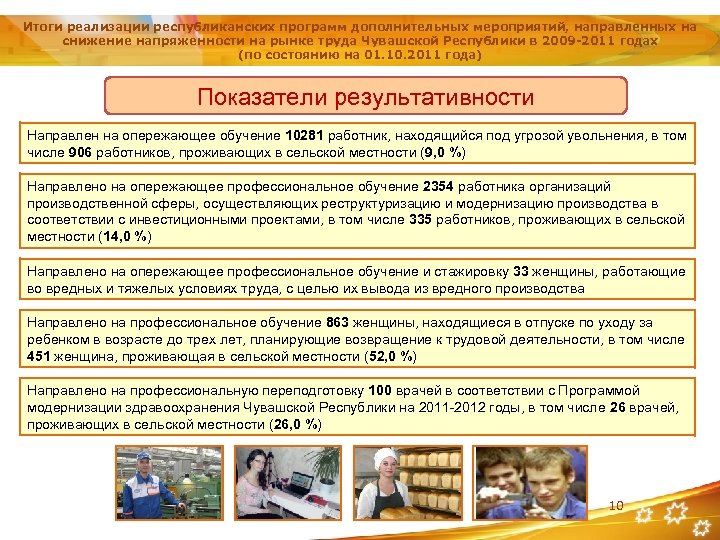 Итоги реализации республиканских программ дополнительных мероприятий, направленных на снижение напряженности на рынке труда Чувашской Республики в 2009-2011 годах
(по состоянию на 01.10.2011 года)

Показатели результативности

Направлен на опережающее обучение 10281 работник, находящийся под угрозой увольнения, в том числе 906 работников, проживающих в сельской местности (9,0 %)

Направлено на опережающее профессиональное обучение 2354 работника организаций производственной сферы, осуществляющих реструктуризацию и модернизацию производства в соответствии с инвестиционными проектами, в том числе 335 работников, проживающих в сельской местности (14,0 %)

Направлено на опережающее профессиональное обучение и стажировку 33 женщины, работающие во вредных и тяжелых условиях труда, с целью их вывода из вредного производства

Направлено на профессиональное обучение 863 женщины, находящиеся в отпуске по уходу за ребенком в возрасте до трех лет, планирующие возвращение к трудовой деятельности, в том числе 451 женщина, проживающая в сельской местности (52,0 %)

Направлено на профессиональную переподготовку 100 врачей в соответствии с Программой модернизации здравоохранения Чувашской Республики на 2011-2012 годы, в том числе 26 врачей, проживающих в сельской местности (26,0 %)

10